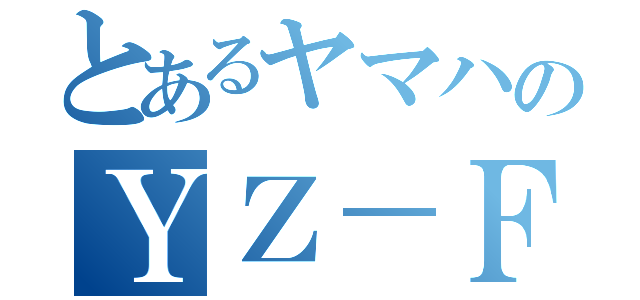 とあるヤマハの
ＹＺ－Ｆ